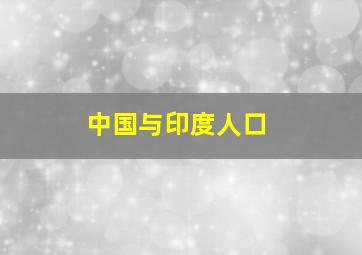 中国与印度人口